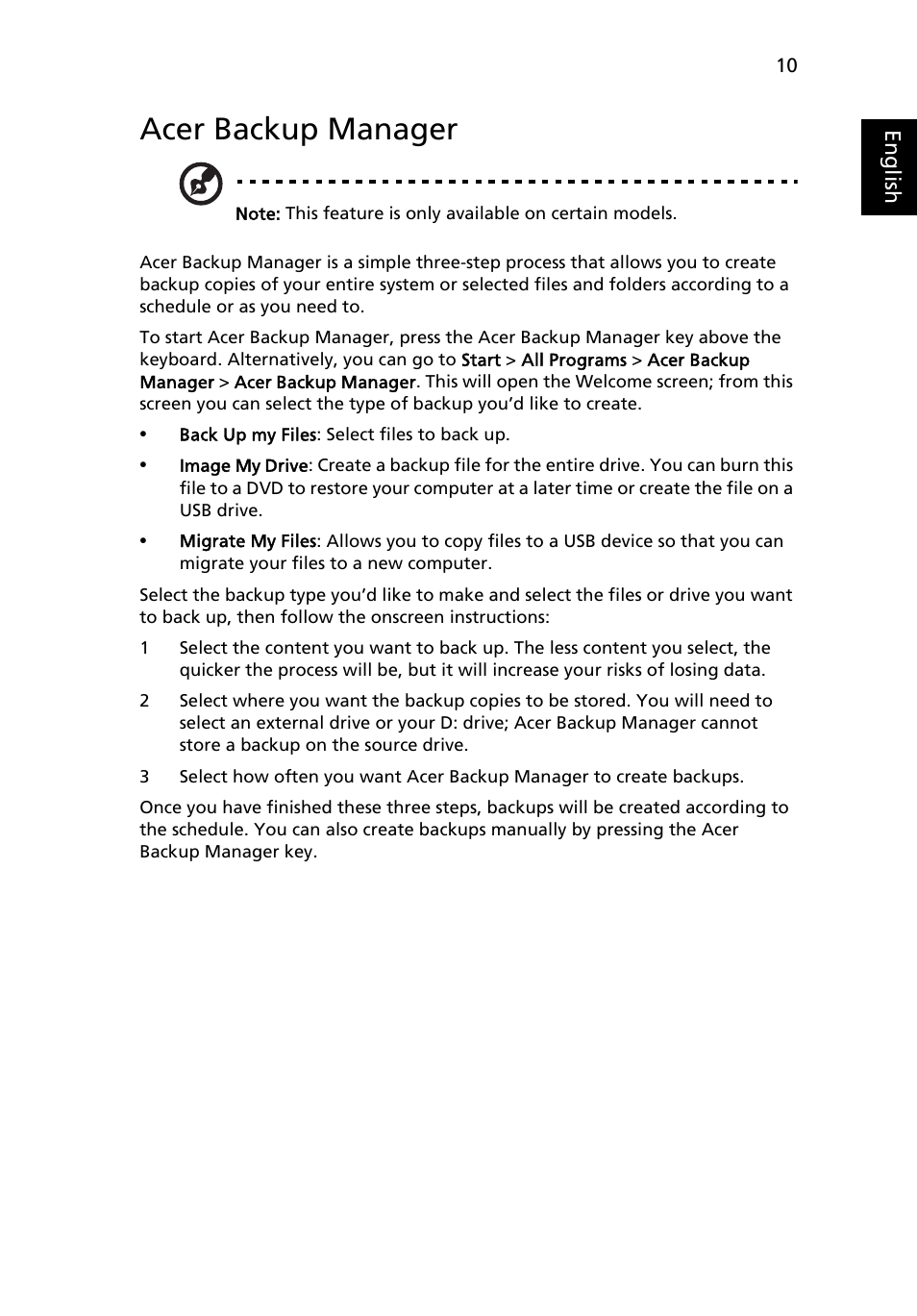 10

English

Acer Backup Manager

Note: This feature is only available on certain models.

Acer Backup Manager is a simple three-step process that allows you to create backup copies of your entire system or selected files and folders according to a schedule or as you need to.

To start Acer Backup Manager, press the Acer Backup Manager key above the keyboard. Alternatively, you can go to Start > All Programs > Acer Backup Manager > Acer Backup Manager. This will open the Welcome screen; from this screen you can select the type of backup you'd like to create.

• Back Up my Files: Select files to back up.

• Image My Drive: Create a backup file for the entire drive. You can burn this file to a DVD to restore your computer at a later time or create the file on a USB drive.

• Migrate My Files: Allows you to copy files to a USB device so that you can migrate your files to a new computer.

Select the backup type you'd like to make and select the files or drive you want to back up, then follow the onscreen instructions:

1 Select the content you want to back up. The less content you select, the quicker the process will be, but it will increase your risks of losing data.

2 Select where you want the backup copies to be stored. You will need to select an external drive or your D: drive; Acer Backup Manager cannot store a backup on the source drive.

3 Select how often you want Acer Backup Manager to create backups.

Once you have finished these three steps, backups will be created according to the schedule. You can also create backups manually by pressing the Acer Backup Manager key.